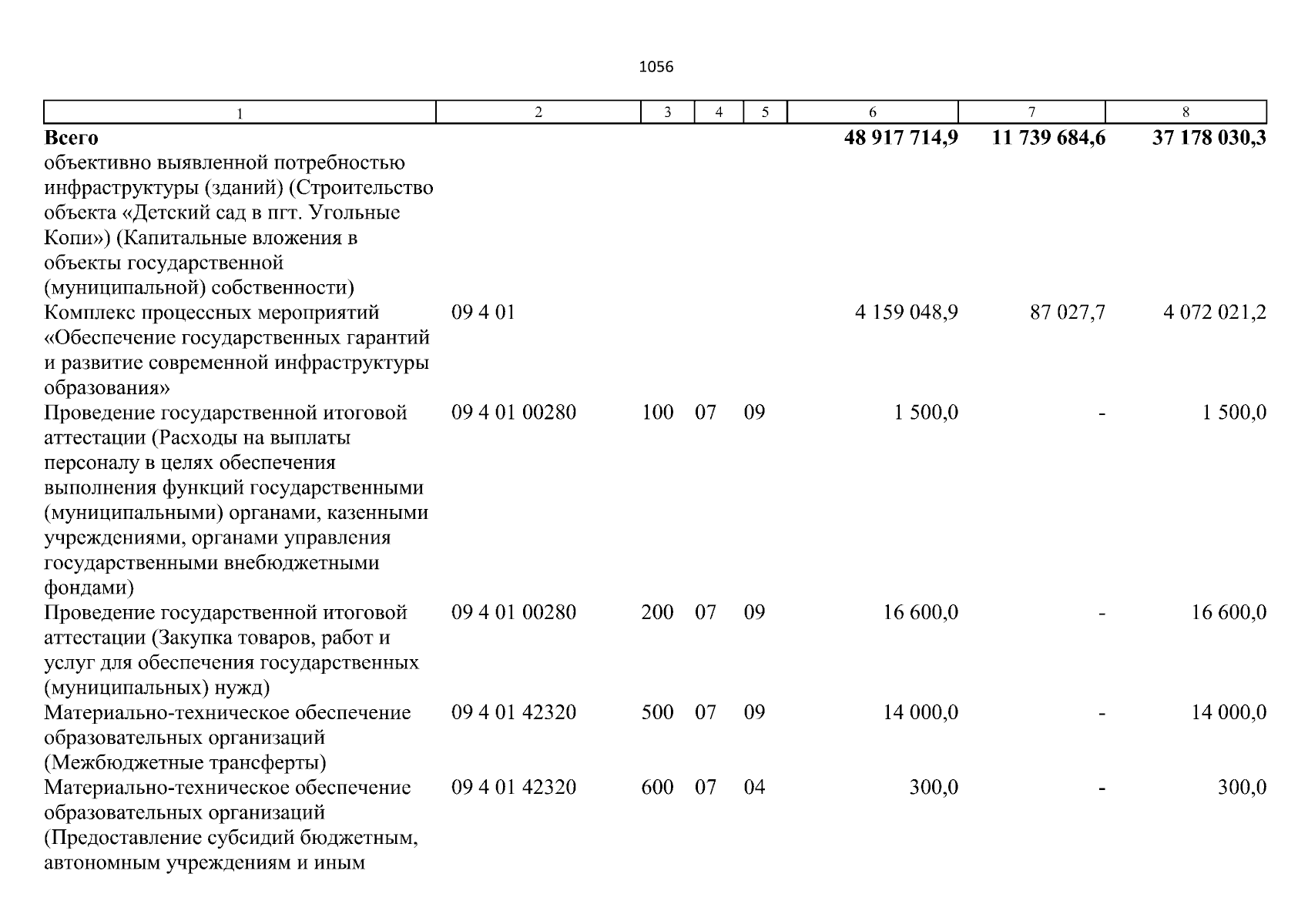 1056

| 1 | 2 | 3 | 4 | 5 | 6 | 7 | 8 |
|---|---|---|---|---|---|---|---|
| **Всего** | | | | | **48 917 714,9** | **11 739 684,6** | **37 178 030,3** |
| объективно выявленной потребностью инфраструктуры (зданий) (Строительство объекта «Детский сад в пгт. Угольные Копи») (Капитальные вложения в объекты государственной (муниципальной) собственности) | | | | | | | |
| Комплекс процессных мероприятий «Обеспечение государственных гарантий и развитие современной инфраструктуры образования» | 09 4 01 | | | | 4 159 048,9 | 87 027,7 | 4 072 021,2 |
| Проведение государственной итоговой аттестации (Расходы на выплаты персоналу в целях обеспечения выполнения функций государственными (муниципальными) органами, казенными учреждениями, органами управления государственными внебюджетными фондами) | 09 4 01 00280 | 100 | 07 | 09 | 1 500,0 | - | 1 500,0 |
| Проведение государственной итоговой аттестации (Закупка товаров, работ и услуг для обеспечения государственных (муниципальных) нужд) | 09 4 01 00280 | 200 | 07 | 09 | 16 600,0 | - | 16 600,0 |
| Материально-техническое обеспечение образовательных организаций (Межбюджетные трансферты) | 09 4 01 42320 | 500 | 07 | 09 | 14 000,0 | - | 14 000,0 |
| Материально-техническое обеспечение образовательных организаций (Предоставление субсидий бюджетным, автономным учреждениям и иным | 09 4 01 42320 | 600 | 07 | 04 | 300,0 | - | 300,0 |